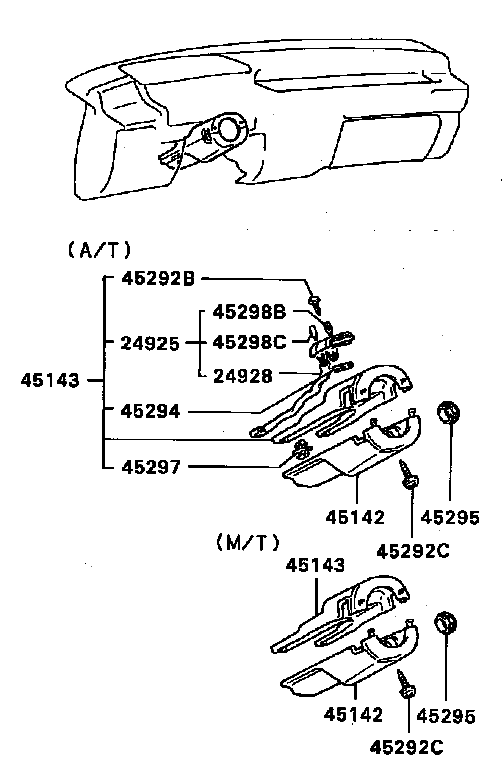 (A/T)
45292B
45298B
24925
45298C
24928
45143
45294
45297
45142
45295
45292C
(M/T)
45143
45142
45295
45292C